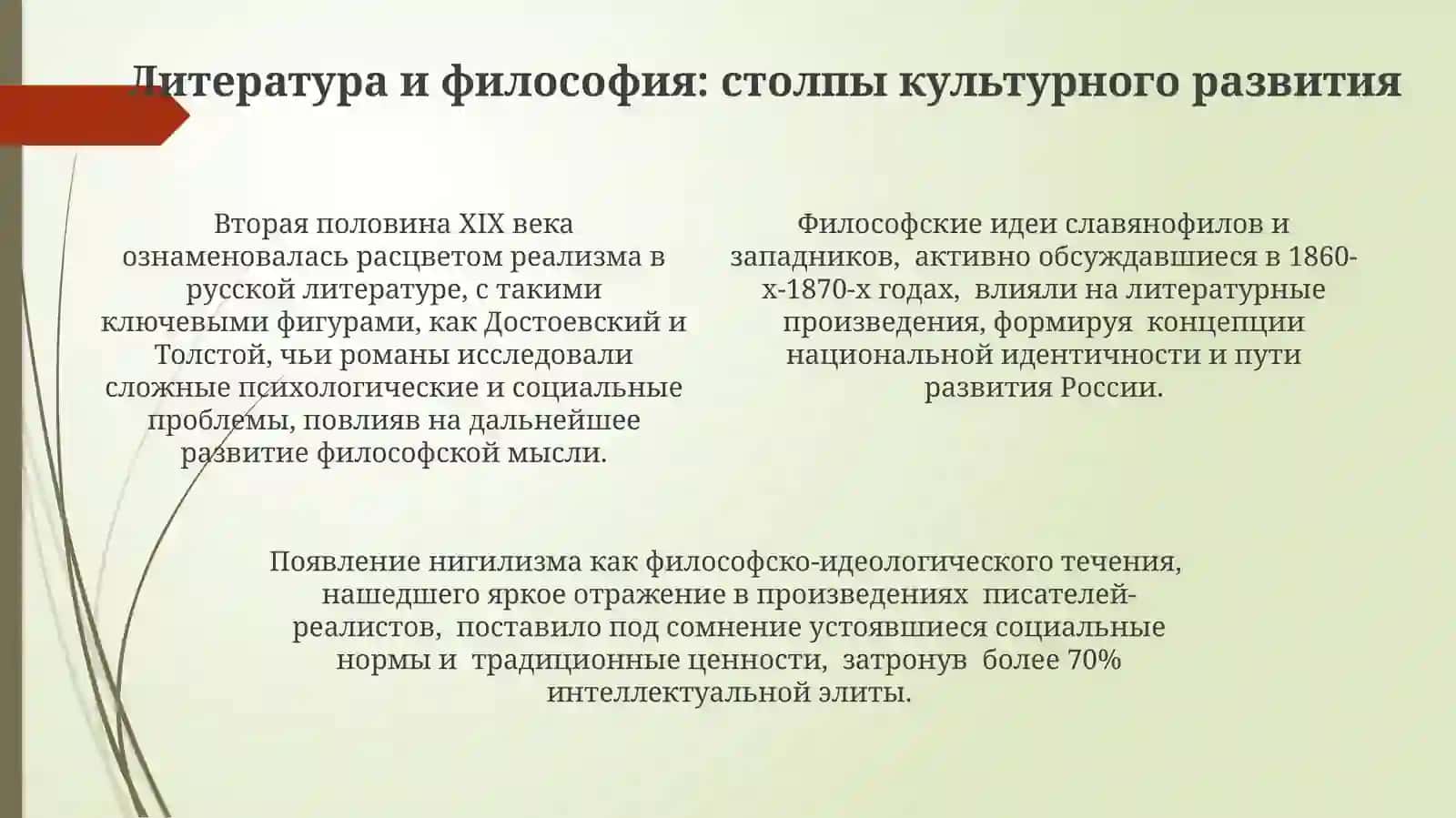 Литература и философия: столпы культурного развития

Вторая половина XIX века ознаменовалась расцветом реализма в русской литературе, с такими ключевыми фигурами, как Достоевский и Толстой, чьи романы исследовали сложные психологические и социальные проблемы, повлияв на дальнейшее развитие философской мысли.

Философские идеи славянофилов и западников, активно обсуждавшиеся в 1860-х-1870-х годах, влияли на литературные произведения, формируя концепции национальной идентичности и пути развития России.

Появление нигилизма как философско-идеологического течения, нашедшего яркое отражение в произведениях писателей-реалистов, поставило под сомнение устоявшиеся социальные нормы и традиционные ценности, затронув более 70% интеллектуальной элиты.